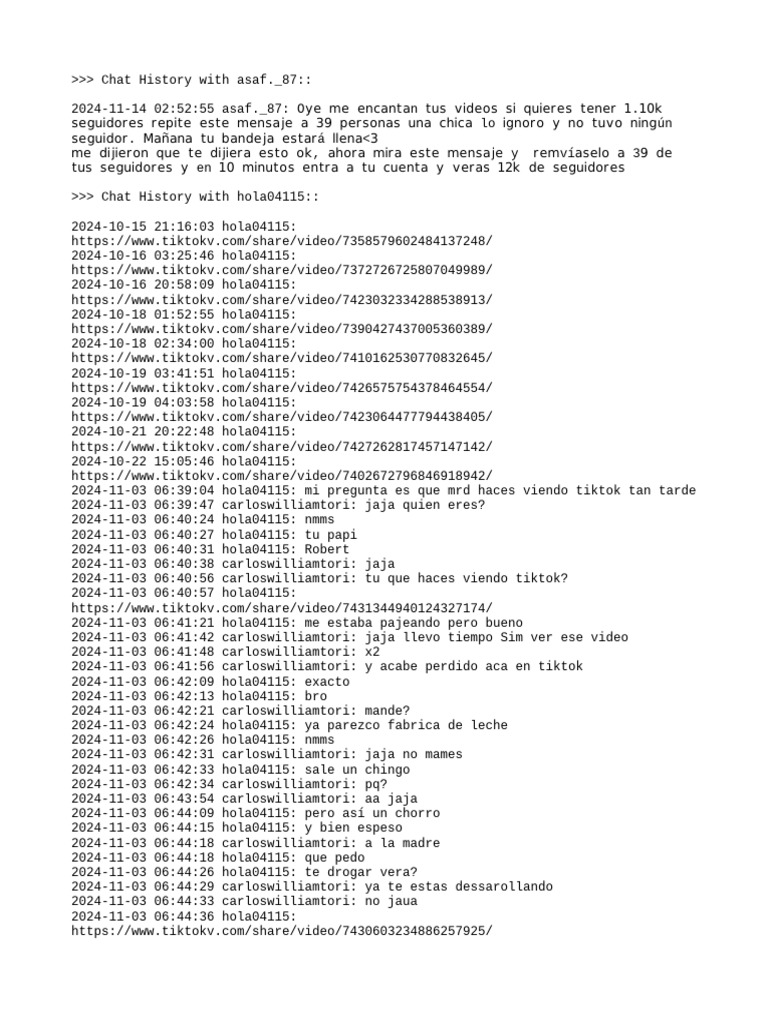 >>> Chat History with asaf._87::

2024-11-14 02:52:55 asaf._87: Oye me encantan tus videos si quieres tener 1.10k seguidores repite este mensaje a 39 personas una chica lo ignoro y no tuvo ningún seguidor. Mañana tu bandeja estará llena<3
me dijieron que te dijiera esto ok, ahora mira este mensaje y  remvíaselo a 39 de tus seguidores y en 10 minutos entra a tu cuenta y veras 12k de seguidores

>>> Chat History with hola04115::

2024-10-15 21:16:03 hola04115:
https://www.tiktokv.com/share/video/7358579602484137248/
2024-10-16 03:25:46 hola04115:
https://www.tiktokv.com/share/video/7372726725807049989/
2024-10-16 20:58:09 hola04115:
https://www.tiktokv.com/share/video/7423032334288538913/
2024-10-18 01:52:55 hola04115:
https://www.tiktokv.com/share/video/7390427437005360389/
2024-10-18 02:34:00 hola04115:
https://www.tiktokv.com/share/video/7410162530770832645/
2024-10-19 03:41:51 hola04115:
https://www.tiktokv.com/share/video/7426575754378464554/
2024-10-19 04:03:58 hola04115:
https://www.tiktokv.com/share/video/7423064477794438405/
2024-10-21 20:22:48 hola04115:
https://www.tiktokv.com/share/video/7427262817457147142/
2024-10-22 15:05:46 hola04115:
https://www.tiktokv.com/share/video/7402672796846918942/
2024-11-03 06:39:04 hola04115: mi pregunta es que mrd haces viendo tiktok tan tarde
2024-11-03 06:39:47 carloswilliamtori: jaja quien eres?
2024-11-03 06:40:24 hola04115: nmms
2024-11-03 06:40:27 hola04115: tu papi
2024-11-03 06:40:31 hola04115: Robert
2024-11-03 06:40:38 carloswilliamtori: jaja
2024-11-03 06:40:56 carloswilliamtori: tu que haces viendo tiktok?
2024-11-03 06:40:57 hola04115:
https://www.tiktokv.com/share/video/7431344940124327174/
2024-11-03 06:41:21 hola04115: me estaba pajeando pero bueno
2024-11-03 06:41:42 carloswilliamtori: jaja llevo tiempo Sim ver ese video
2024-11-03 06:41:48 carloswilliamtori: x2
2024-11-03 06:41:56 carloswilliamtori: y acabe perdido aca en tiktok
2024-11-03 06:42:09 hola04115: exacto
2024-11-03 06:42:13 hola04115: bro
2024-11-03 06:42:21 carloswilliamtori: mande?
2024-11-03 06:42:24 hola04115: ya parezco fabrica de leche
2024-11-03 06:42:26 hola04115: nmms
2024-11-03 06:42:31 carloswilliamtori: jaja no mames
2024-11-03 06:42:33 hola04115: sale un chingo
2024-11-03 06:42:34 carloswilliamtori: pq?
2024-11-03 06:43:54 carloswilliamtori: aa jaja
2024-11-03 06:44:09 hola04115: pero así un chorro
2024-11-03 06:44:15 hola04115: y bien espeso
2024-11-03 06:44:18 carloswilliamtori: a la madre
2024-11-03 06:44:18 hola04115: que pedo
2024-11-03 06:44:26 hola04115: te drogar vera?
2024-11-03 06:44:29 carloswilliamtori: ya te estas dessarollando
2024-11-03 06:44:33 carloswilliamtori: no jaua
2024-11-03 06:44:36 hola04115:
https://www.tiktokv.com/share/video/7430603234886257925/